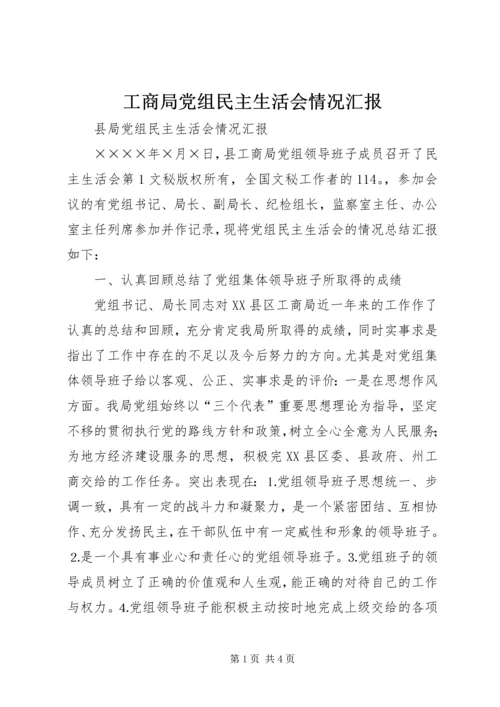 工商局党组民主生活会情况汇报

县局党组民主生活会情况汇报

××××年×月×日，县工商局党组领导班子成员召开了民主生活会第1文秘版权所有，全国文秘工作者的114。，参加会议的有党组书记、局长、副局长、纪检组长，监察室主任、办公室主任列席参加并作记录，现将党组民主生活会的情况总结汇报如下：

一、认真回顾总结了党组集体领导班子所取得的成绩

党组书记、局长同志对XX县区工商局近一年来的工作作了认真的总结和回顾，充分肯定我局所取得的成绩，同时实事求是指出了工作中存在的不足以及今后努力的方向。尤其是对党组集体领导班子给以客观、公正、实事求是的评价：一是在思想作风方面。我局党组始终以“三个代表”重要思想理论为指导，坚定不移的贯彻执行党的路线方针和政策，树立全心全意为人民服务；为地方经济建设服务的思想，积极完XX县区委、县政府、州工商交给的工作任务。突出表现在：1.党组领导班子思想统一、步调一致，具有一定的战斗力和凝聚力，是一个紧密团结、互相协作、充分发扬民主，在干部队伍中有一定威性和形象的领导班子。2.是一个具有事业心和责任心的党组领导班子。3.党组班子的领导成员树立了正确的价值观和人生观，能正确的对待自己的工作与权力。4.党组领导班子能积极主动按时地完成上级交给的各项

第1页 共4页